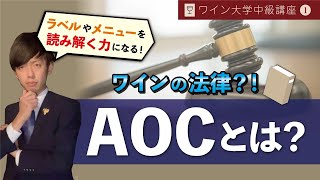 ワイン大学中級講座 1

ラベルやメニューを読み解く力になる!

ワインの法律?!

AOCとは?